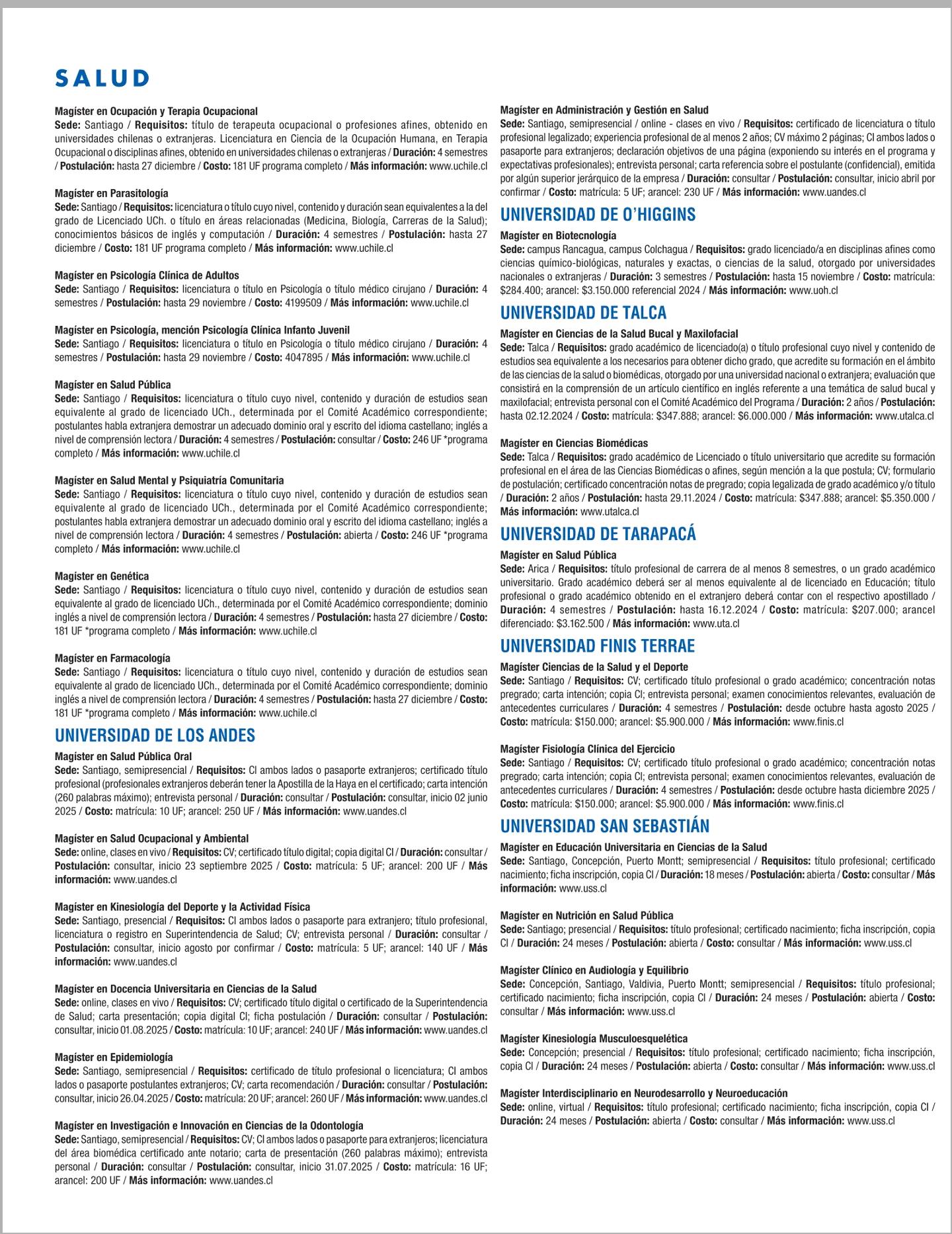 SALUD

Magíster en Ocupación y Terapia Ocupacional
Sede: Santiago / Requisitos: título de terapeuta ocupacional o profesiones afines, obtenido en universidades chilenas o extranjeras. Licenciatura en Ciencia de la Ocupación Humana, en Terapia Ocupacional o disciplinas afines, obtenido en universidades chilenas o extranjeras / Duración: 4 semestres / Postulación: hasta 27 diciembre / Costo: 181 UF programa completo / Más información: www.uchile.cl

Magíster en Parasitología
Sede: Santiago / Requisitos: licenciatura o título cuyo nivel, contenido y duración sean equivalentes a la del grado de Licenciado UCh. o título en áreas relacionadas (Medicina, Biología, Carreras de la Salud); conocimientos básicos de inglés y computación / Duración: 4 semestres / Postulación: hasta 27 diciembre / Costo: 181 UF programa completo / Más información: www.uchile.cl

Magíster en Psicología Clínica de Adultos
Sede: Santiago / Requisitos: licenciatura o título en Psicología o título médico cirujano / Duración: 4 semestres / Postulación: hasta 29 noviembre / Costo: 4199509 / Más información: www.uchile.cl

Magíster en Psicología, mención Psicología Clínica Infanto Juvenil
Sede: Santiago / Requisitos: licenciatura o título en Psicología o título médico cirujano / Duración: 4 semestres / Postulación: hasta 29 noviembre / Costo: 4047895 / Más información: www.uchile.cl

Magíster en Salud Pública
Sede: Santiago / Requisitos: licenciatura o título cuyo nivel, contenido y duración de estudios sean equivalente al grado de licenciado UCh., determinada por el Comité Académico correspondiente; postulantes habla extranjera demostrar un adecuado dominio oral y escrito del idioma castellano; inglés a nivel de comprensión lectora / Duración: 4 semestres / Postulación: consultar / Costo: 246 UF *programa completo / Más información: www.uchile.cl

Magíster en Salud Mental y Psiquiatría Comunitaria
Sede: Santiago / Requisitos: licenciatura o título cuyo nivel, contenido y duración de estudios sean equivalente al grado de licenciado UCh., determinada por el Comité Académico correspondiente; postulantes habla extranjera demostrar un adecuado dominio oral y escrito del idioma castellano; inglés a nivel de comprensión lectora / Duración: 4 semestres / Postulación: abierta / Costo: 246 UF *programa completo / Más información: www.uchile.cl

Magíster en Genética
Sede: Santiago / Requisitos: licenciatura o título cuyo nivel, contenido y duración de estudios sean equivalente al grado de licenciado UCh., determinada por el Comité Académico correspondiente; dominio inglés a nivel de comprensión lectora / Duración: 4 semestres / Postulación: hasta 27 diciembre / Costo: 181 UF *programa completo / Más información: www.uchile.cl

Magíster en Farmacología
Sede: Santiago / Requisitos: licenciatura o título cuyo nivel, contenido y duración de estudios sean equivalente al grado de licenciado UCh., determinada por el Comité Académico correspondiente; dominio inglés a nivel de comprensión lectora / Duración: 4 semestres / Postulación: hasta 27 diciembre / Costo: 181 UF *programa completo / Más información: www.uchile.cl

UNIVERSIDAD DE LOS ANDES

Magíster en Salud Pública Oral
Sede: Santiago, semipresencial / Requisitos: CI ambos lados o pasaporte extranjeros; certificado título profesional (profesionales extranjeros deberán tener la Apostilla de la Haya en el certificado; carta intención (260 palabras máximo); entrevista personal / Duración: consultar / Postulación: consultar, inicio 02 junio 2025 / Costo: matrícula: 10 UF; arancel: 250 UF / Más información: www.uandes.cl

Magíster en Salud Ocupacional y Ambiental
Sede: online, clases en vivo / Requisitos: CV; certificado título digital; copia digital CI / Duración: consultar / Postulación: consultar, inicio 23 septiembre 2025 / Costo: matrícula: 5 UF; arancel: 200 UF / Más información: www.uandes.cl

Magíster en Kinesiología del Deporte y la Actividad Física
Sede: Santiago, presencial / Requisitos: CI ambos lados o pasaporte para extranjero; título profesional, licenciatura o registro en Superintendencia de Salud; CV; entrevista personal / Duración: consultar / Postulación: consultar, inicio agosto por confirmar / Costo: matrícula: 5 UF; arancel: 140 UF / Más información: www.uandes.cl

Magíster en Docencia Universitaria en Ciencias de la Salud
Sede: online, clases en vivo / Requisitos: CV; certificado título digital o certificado de la Superintendencia de Salud; carta presentación; copia digital CI; ficha postulación / Duración: consultar / Postulación: consultar, inicio 01.08.2025 / Costo: matrícula: 10 UF; arancel: 240 UF / Más información: www.uandes.cl

Magíster en Epidemiología
Sede: Santiago, semipresencial / Requisitos: certificado de título profesional o licenciatura; CI ambos lados o pasaporte postulantes extranjeros; CV; carta recomendación / Duración: consultar / Postulación: consultar, inicio 26.04.2025 / Costo: matrícula: 20 UF; arancel: 260 UF / Más información: www.uandes.cl

Magíster en Investigación e Innovación en Ciencias de la Odontología
Sede: Santiago, semipresencial / Requisitos: CV; CI ambos lados o pasaporte para extranjeros; licenciatura del área biomédica certificado ante notario; carta de presentación (260 palabras máximo); entrevista personal / Duración: consultar / Postulación: consultar, inicio 31.07.2025 / Costo: matrícula: 16 UF; arancel: 200 UF / Más información: www.uandes.cl

Magíster en Administración y Gestión en Salud
Sede: Santiago, semipresencial / online - clases en vivo / Requisitos: certificado de licenciatura o título profesional legalizado; experiencia profesional de al menos 2 años; CV máximo 2 páginas; CI ambos lados o pasaporte para extranjeros; declaración objetivos de una página (exponiendo su interés en el programa y expectativas profesionales); entrevista personal; carta referencia sobre el postulante (confidencial), emitida por algún superior jerárquico de la empresa / Duración: consultar / Postulación: consultar, inicio abril por confirmar / Costo: matrícula: 5 UF; arancel: 230 UF / Más información: www.uandes.cl

UNIVERSIDAD DE O'HIGGINS

Magíster en Biotecnología
Sede: campus Rancagua, campus Colchagua / Requisitos: grado licenciado/a en disciplinas afines como ciencias químico-biológicas, naturales y exactas, o ciencias de la salud, otorgado por universidades nacionales o extranjeras / Duración: 3 semestres / Postulación: hasta 15 noviembre / Costo: matrícula: $284.400; arancel: $3.150.000 referencial 2024 / Más información: www.uoh.cl

UNIVERSIDAD DE TALCA

Magíster en Ciencias de la Salud Bucal y Maxilofacial
Sede: Talca / Requisitos: grado académico de licenciado(a) o título profesional cuyo nivel y contenido de estudios sea equivalente a los necesarios para obtener dicho grado, que acredite su formación en el ámbito de las ciencias de la salud o biomédicas, otorgado por una universidad nacional o extranjera; evaluación que consistirá en la comprensión de un artículo científico en inglés referente a una temática de salud bucal y maxilofacial; entrevista personal con el Comité Académico del Programa / Duración: 2 años / Postulación: hasta 02.12.2024 / Costo: matrícula: $347.888; arancel: $6.000.000 / Más información: www.utalca.cl

Magíster en Ciencias Biomédicas
Sede: Talca / Requisitos: grado académico de Licenciado o título universitario que acredite su formación profesional en el área de las Ciencias Biomédicas o afines, según mención a la que postula; CV; formulario de postulación; certificado concentración notas de pregrado; copia legalizada de grado académico y/o título / Duración: 2 años / Postulación: hasta 29.11.2024 / Costo: matrícula: $347.888; arancel: $5.350.000 / Más información: www.utalca.cl

UNIVERSIDAD DE TARAPACÁ

Magíster en Salud Pública
Sede: Arica / Requisitos: título profesional de carrera de al menos 8 semestres, o un grado académico universitario. Grado académico deberá ser al menos equivalente al de licenciado en Educación; título profesional o grado académico obtenido en el extranjero deberá contar con el respectivo apostillado / Duración: 4 semestres / Postulación: hasta 16.12.2024 / Costo: matrícula: $207.000; arancel diferenciado: $3.162.500 / Más información: www.uta.cl

UNIVERSIDAD FINIS TERRAE

Magíster Ciencias de la Salud y el Deporte
Sede: Santiago / Requisitos: CV; certificado título profesional o grado académico; concentración notas pregrado; carta intención; copia CI; entrevista personal; examen conocimientos relevantes, evaluación de antecedentes curriculares / Duración: 4 semestres / Postulación: desde octubre hasta agosto 2025 / Costo: matrícula: $150.000; arancel: $5.900.000 / Más información: www.finis.cl

Magíster Fisiología Clínica del Ejercicio
Sede: Santiago / Requisitos: CV; certificado título profesional o grado académico; concentración notas pregrado; carta intención; copia CI; entrevista personal; examen conocimientos relevantes, evaluación de antecedentes curriculares / Duración: 4 semestres / Postulación: desde octubre hasta diciembre 2025 / Costo: matrícula: $150.000; arancel: $5.900.000 / Más información: www.finis.cl

UNIVERSIDAD SAN SEBASTIÁN

Magíster en Educación Universitaria en Ciencias de la Salud
Sede: Santiago, Concepción, Puerto Montt; semipresencial / Requisitos: título profesional; certificado nacimiento; ficha inscripción, copia CI / Duración: 18 meses / Postulación: abierta / Costo: consultar / Más información: www.uss.cl

Magíster en Nutrición en Salud Pública
Sede: Santiago; presencial / Requisitos: título profesional; certificado nacimiento; ficha inscripción, copia CI / Duración: 24 meses / Postulación: abierta / Costo: consultar / Más información: www.uss.cl

Magíster Clínico en Audiología y Equilibrio
Sede: Concepción, Santiago, Valdivia, Puerto Montt; semipresencial / Requisitos: título profesional; certificado nacimiento; ficha inscripción, copia CI / Duración: 24 meses / Postulación: abierta / Costo: consultar / Más información: www.uss.cl

Magíster Kinesiología Musculoesquelética
Sede: Concepción; presencial / Requisitos: título profesional; certificado nacimiento; ficha inscripción, copia CI / Duración: 24 meses / Postulación: abierta / Costo: consultar / Más información: www.uss.cl

Magíster Interdisciplinario en Neurodesarrollo y Neuroeducación
Sede: online, virtual / Requisitos: título profesional; certificado nacimiento; ficha inscripción, copia CI / Duración: 24 meses / Postulación: abierta / Costo: consultar / Más información: www.uss.cl